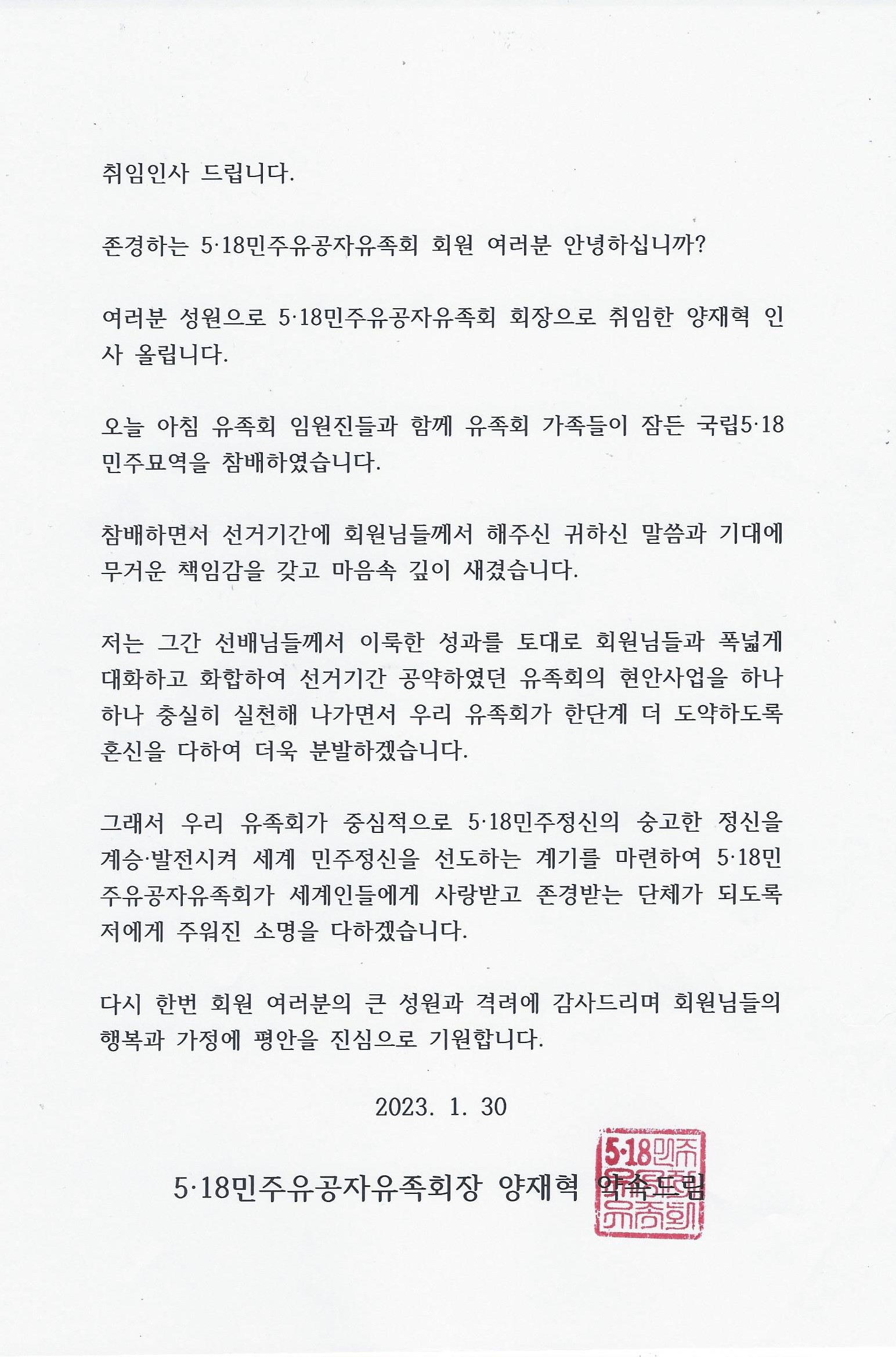 취임인사 드립니다.

존경하는 5·18민주유공자유족회 회원 여러분 안녕하십니까?

여러분 성원으로 5·18민주유공자유족회 회장으로 취임한 양재혁 인사 올립니다.

오늘 아침 유족회 임원진들과 함께 유족회 가족들이 잠든 국립5·18민주묘역을 참배하였습니다.

참배하면서 선거기간에 회원님들께서 해주신 귀하신 말씀과 기대에 무거운 책임감을 갖고 마음속 깊이 새겼습니다.

저는 그간 선배님들께서 이룩한 성과를 토대로 회원님들과 폭넓게 대화하고 화합하여 선거기간 공약하였던 유족회의 현안사업을 하나하나 충실히 실천해 나가면서 우리 유족회가 한단계 더 도약하도록 혼신을 다하여 더욱 분발하겠습니다.

그래서 우리 유족회가 중심적으로 5·18민주정신의 숭고한 정신을 계승·발전시켜 세계 민주정신을 선도하는 계기를 마련하여 5·18민주유공자유족회가 세계인들에게 사랑받고 존경받는 단체가 되도록 저에게 주워진 소명을 다하겠습니다.

다시 한번 회원 여러분의 큰 성원과 격려에 감사드리며 회원님들의 행복과 가정에 평안을 진심으로 기원합니다.

2023. 1. 30

5·18민주유공자유족회장 양재혁 약속드림

5·18민주유공자유족회